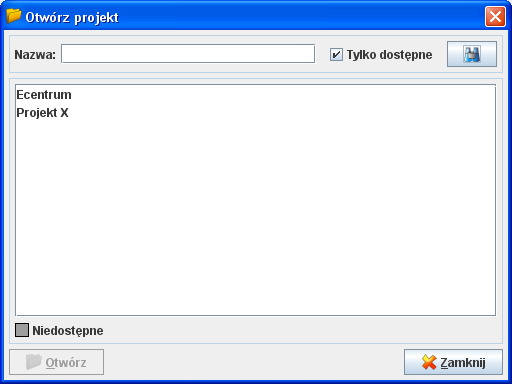 Otwórz projekt

Nazwa:

Tylko dostępne

Ecentrum
Projekt X

Niedostępne

Otwórz

Zamknij